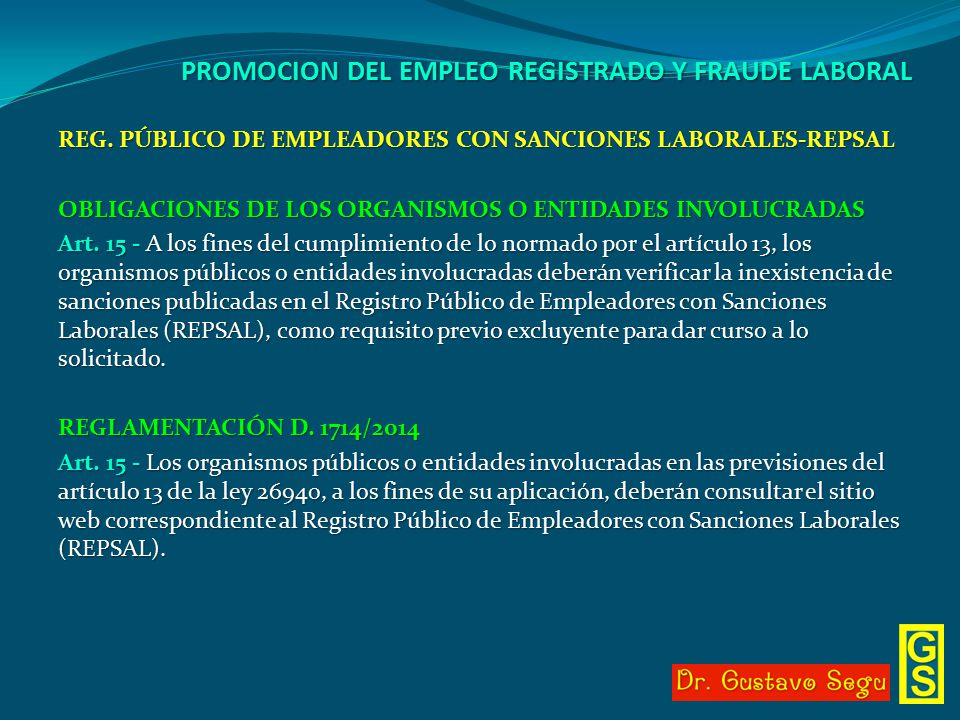 PROMOCION DEL EMPLEO REGISTRADO Y FRAUDE LABORAL

REG. PÚBLICO DE EMPLEADORES CON SANCIONES LABORALES-REPSAL

OBLIGACIONES DE LOS ORGANISMOS O ENTIDADES INVOLUCRADAS

Art. 15 - A los fines del cumplimiento de lo normado por el artículo 13, los organismos públicos o entidades involucradas deberán verificar la inexistencia de sanciones publicadas en el Registro Público de Empleadores con Sanciones Laborales (REPSAL), como requisito previo excluyente para dar curso a lo solicitado.

REGLAMENTACIÓN D. 1714/2014

Art. 15 - Los organismos públicos o entidades involucradas en las previsiones del artículo 13 de la ley 26940, a los fines de su aplicación, deberán consultar el sitio web correspondiente al Registro Público de Empleadores con Sanciones Laborales (REPSAL).

Dr. Gustavo Segu

GS